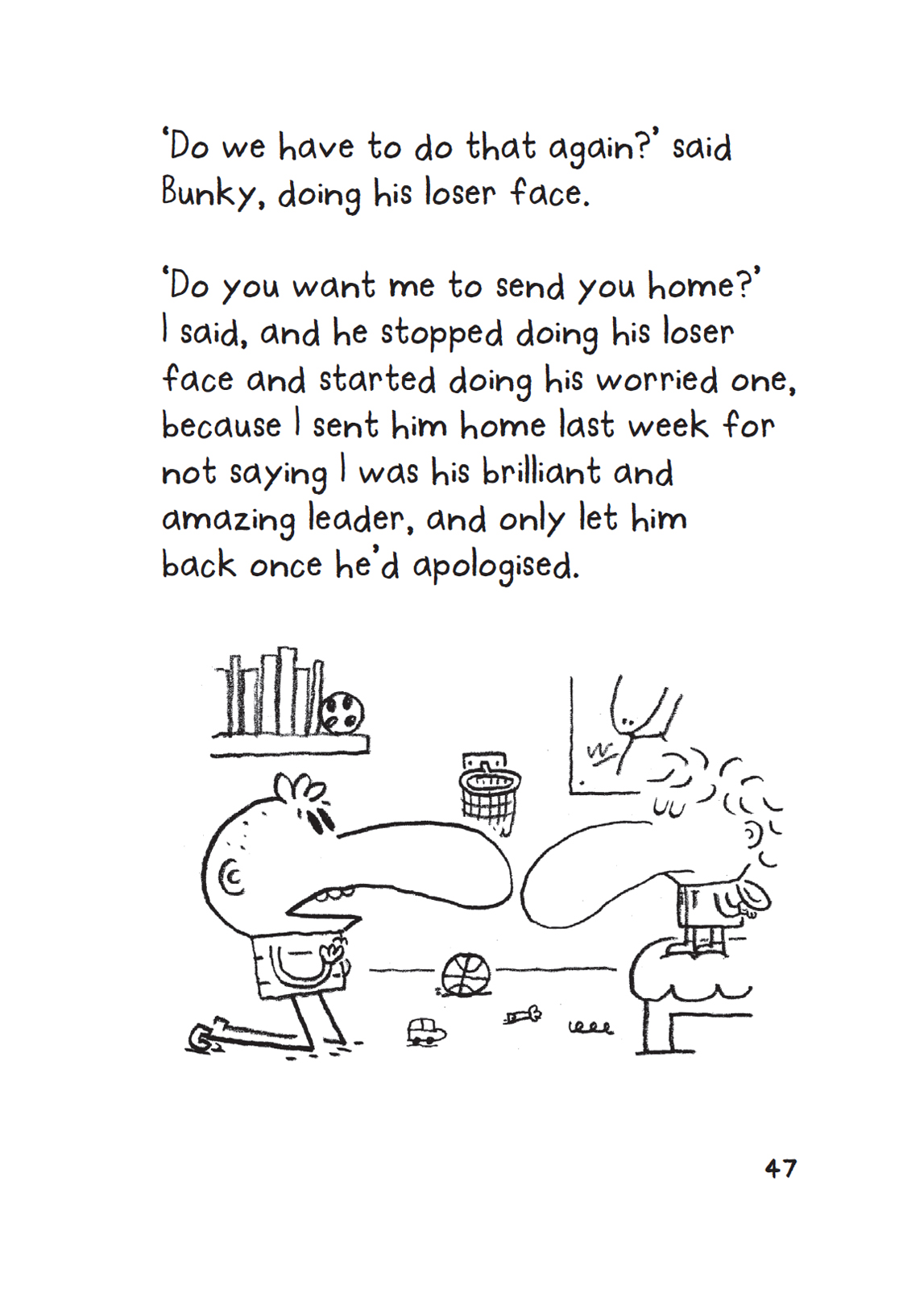 'Do we have to do that again?' said Bunky, doing his loser face.

'Do you want me to send you home?' I said, and he stopped doing his loser face and started doing his worried one, because I sent him home last week for not saying I was his brilliant and amazing leader, and only let him back once he'd apologised.

47